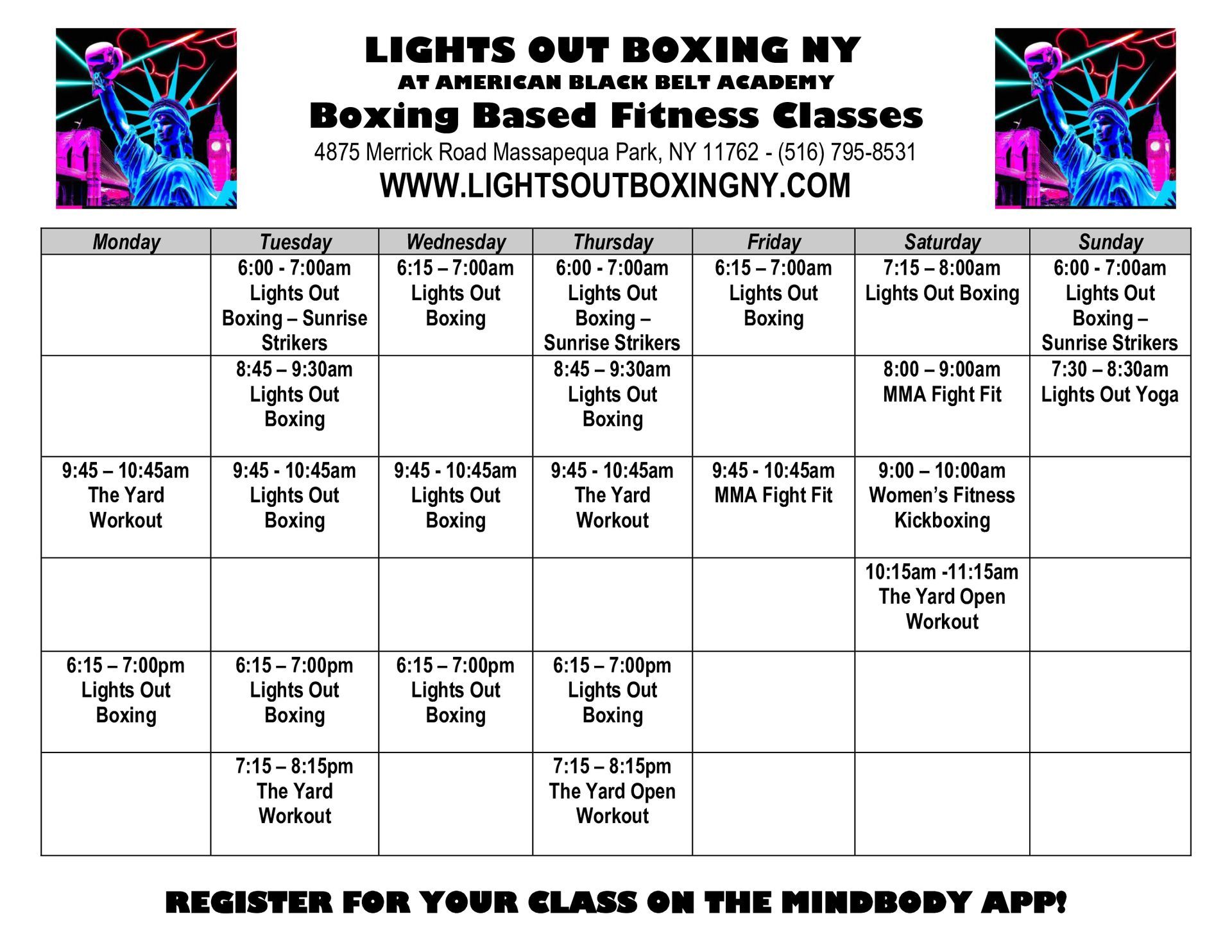 LIGHTS OUT BOXING NY
AT AMERICAN BLACK BELT ACADEMY
Boxing Based Fitness Classes
4875 Merrick Road Massapequa Park, NY 11762 - (516) 795-8531
WWW.LIGHTSOUTBOXINGNY.COM

| Monday | Tuesday | Wednesday | Thursday | Friday | Saturday | Sunday |
|---|---|---|---|---|---|---|
| | 6:00 - 7:00am Lights Out Boxing – Sunrise Strikers | 6:15 – 7:00am Lights Out Boxing | 6:00 - 7:00am Lights Out Boxing – Sunrise Strikers | 6:15 – 7:00am Lights Out Boxing | 7:15 – 8:00am Lights Out Boxing | 6:00 - 7:00am Lights Out Boxing – Sunrise Strikers |
| | 8:45 – 9:30am Lights Out Boxing | | 8:45 – 9:30am Lights Out Boxing | | 8:00 – 9:00am MMA Fight Fit | 7:30 – 8:30am Lights Out Yoga |
| 9:45 – 10:45am The Yard Workout | 9:45 - 10:45am Lights Out Boxing | 9:45 - 10:45am Lights Out Boxing | 9:45 - 10:45am The Yard Workout | 9:45 - 10:45am MMA Fight Fit | 9:00 – 10:00am Women's Fitness Kickboxing | |
| | | | | | 10:15am -11:15am The Yard Open Workout | |
| 6:15 – 7:00pm Lights Out Boxing | 6:15 – 7:00pm Lights Out Boxing | 6:15 – 7:00pm Lights Out Boxing | 6:15 – 7:00pm Lights Out Boxing | | | |
| | 7:15 – 8:15pm The Yard Workout | | 7:15 – 8:15pm The Yard Open Workout | | | |

REGISTER FOR YOUR CLASS ON THE MINDBODY APP!